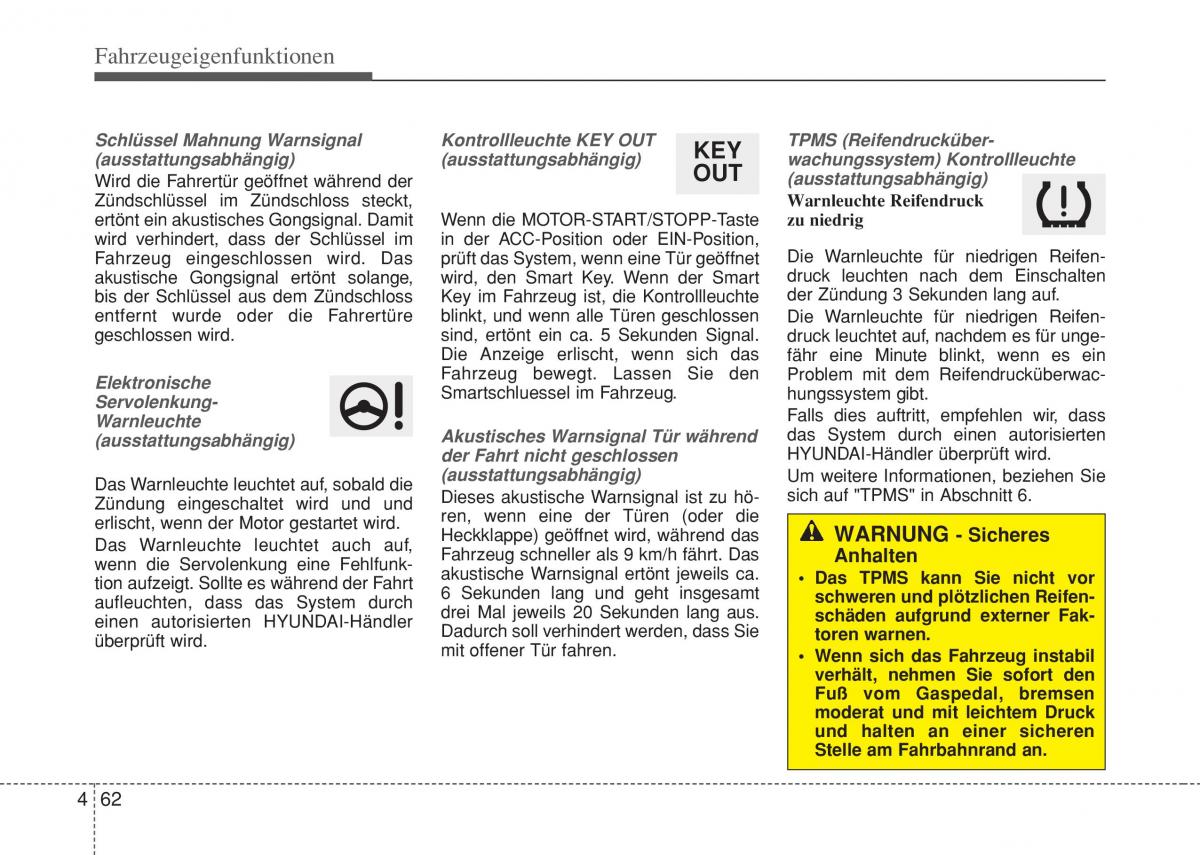 Fahrzeugeigenfunktionen

Schlüssel Mahnung Warnsignal (ausstattungsabhängig)
Wird die Fahrertür geöffnet während der Zündschlüssel im Zündschloss steckt, ertönt ein akustisches Gongsignal. Damit wird verhindert, dass der Schlüssel im Fahrzeug eingeschlossen wird. Das akustische Gongsignal ertönt solange, bis der Schlüssel aus dem Zündschloss entfernt wurde oder die Fahrertüre geschlossen wird.

Elektronische Servolenkung-Warnleuchte (ausstattungsabhängig)

Das Warnleuchte leuchtet auf, sobald die Zündung eingeschaltet wird und und erlischt, wenn der Motor gestartet wird.

Das Warnleuchte leuchtet auch auf, wenn die Servolenkung eine Fehlfunktion aufzeigt. Sollte es während der Fahrt aufleuchten, dass das System durch einen autorisierten HYUNDAI-Händler überprüft wird.

Kontrollleuchte KEY OUT (ausstattungsabhängig)

KEY OUT

Wenn die MOTOR-START/STOPP-Taste in der ACC-Position oder EIN-Position, prüft das System, wenn eine Tür geöffnet wird, den Smart Key. Wenn der Smart Key im Fahrzeug ist, die Kontrollleuchte blinkt, und wenn alle Türen geschlossen sind, ertönt ein ca. 5 Sekunden Signal. Die Anzeige erlischt, wenn sich das Fahrzeug bewegt. Lassen Sie den Smartschluessel im Fahrzeug.

Akustisches Warnsignal Tür während der Fahrt nicht geschlossen (ausstattungsabhängig)
Dieses akustische Warnsignal ist zu hören, wenn eine der Türen (oder die Heckklappe) geöffnet wird, während das Fahrzeug schneller als 9 km/h fährt. Das akustische Warnsignal ertönt jeweils ca. 6 Sekunden lang und geht insgesamt drei Mal jeweils 20 Sekunden lang aus. Dadurch soll verhindert werden, dass Sie mit offener Tür fahren.

TPMS (Reifendrucküberwachungssystem) Kontrollleuchte (ausstattungsabhängig)
Warnleuchte Reifendruck zu niedrig

Die Warnleuchte für niedrigen Reifendruck leuchten nach dem Einschalten der Zündung 3 Sekunden lang auf.

Die Warnleuchte für niedrigen Reifendruck leuchtet auf, nachdem es für ungefähr eine Minute blinkt, wenn es ein Problem mit dem Reifendrucküberwachungssystem gibt.

Falls dies auftritt, empfehlen wir, dass das System durch einen autorisierten HYUNDAI-Händler überprüft wird.

Um weitere Informationen, beziehen Sie sich auf "TPMS" in Abschnitt 6.

WARNUNG - Sicheres Anhalten
• Das TPMS kann Sie nicht vor schweren und plötzlichen Reifenschäden aufgrund externer Faktoren warnen.
• Wenn sich das Fahrzeug instabil verhält, nehmen Sie sofort den Fuß vom Gaspedal, bremsen moderat und mit leichtem Druck und halten an einer sicheren Stelle am Fahrbahnrand an.

4 62